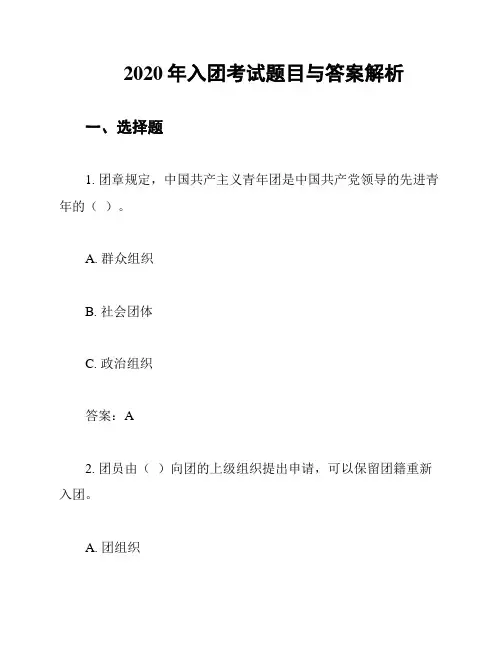 2020 年入团考试题目与答案解析

一、选择题

1. 团章规定，中国共产主义青年团是中国共产党领导的先进青年的（ ）。

A. 群众组织

B. 社会团体

C. 政治组织

答案：A

2. 团员由（ ）向团的上级组织提出申请，可以保留团籍重新入团。

A. 团组织